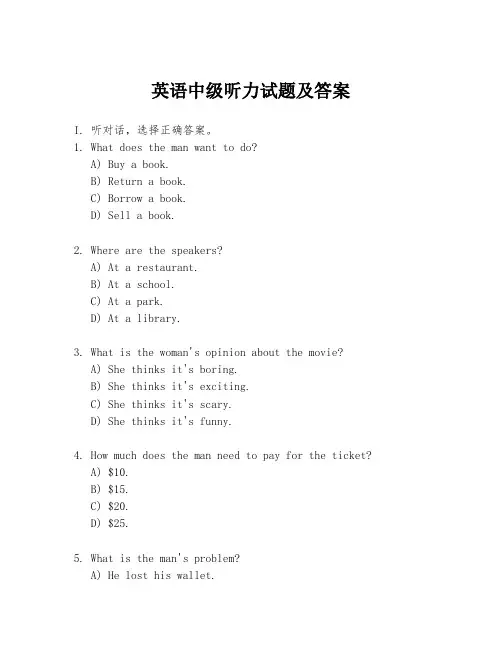 英语中级听力试题及答案

I. 听对话，选择正确答案。

1. What does the man want to do?
A) Buy a book.
B) Return a book.
C) Borrow a book.
D) Sell a book.

2. Where are the speakers?
A) At a restaurant.
B) At a school.
C) At a park.
D) At a library.

3. What is the woman's opinion about the movie?
A) She thinks it's boring.
B) She thinks it's exciting.
C) She thinks it's scary.
D) She thinks it's funny.

4. How much does the man need to pay for the ticket?
A) \$10.
B) \$15.
C) \$20.
D) \$25.

5. What is the man's problem?
A) He lost his wallet.